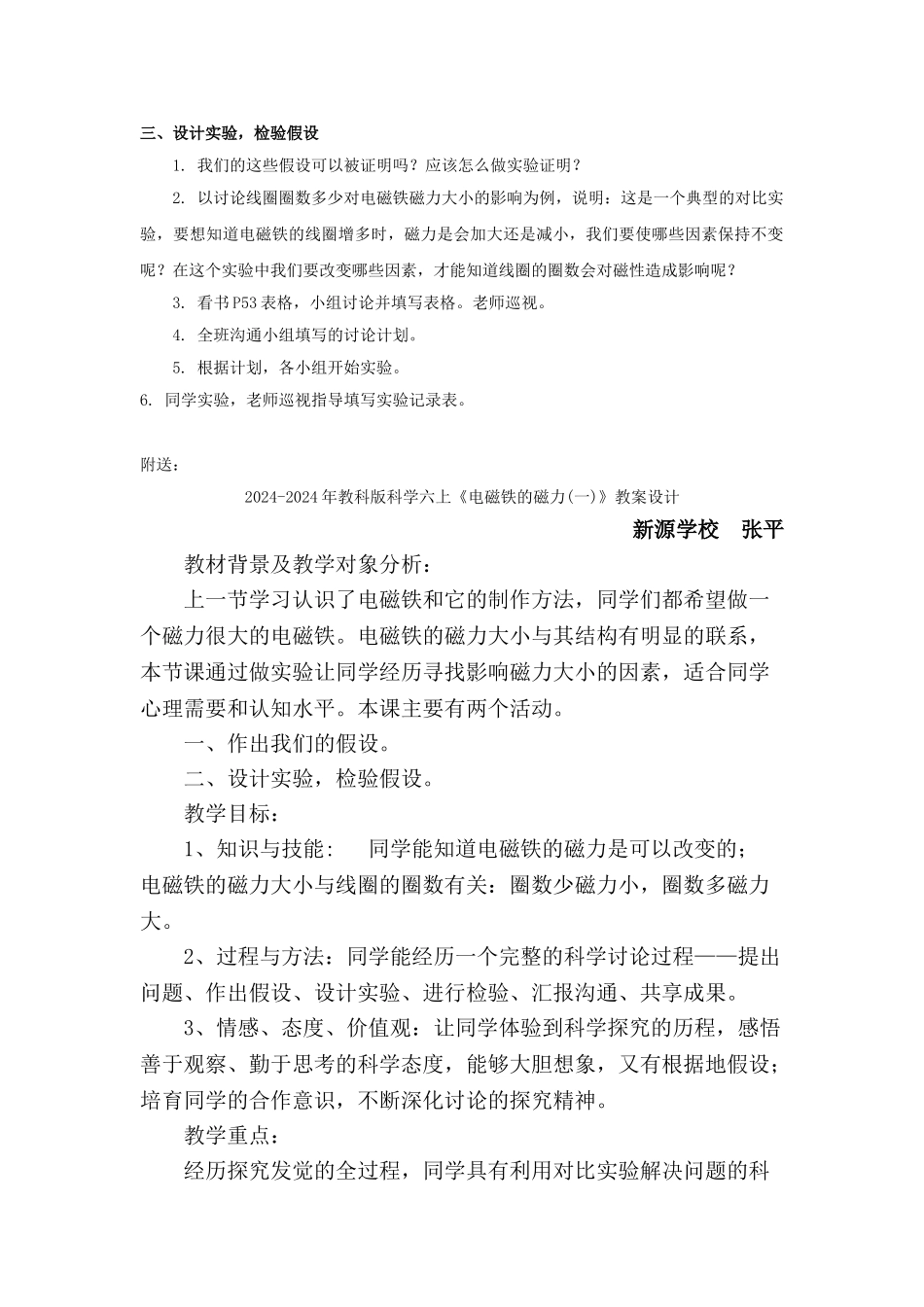 三、设计实验，检验假设

1. 我们的这些假设可以被证明吗？应该怎么做实验证明？

2. 以讨论线圈圈数多少对电磁铁磁力大小的影响为例，说明：这是一个典型的对比实验，要想知道电磁铁的线圈增多时，磁力是会加大还是减小，我们要使哪些因素保持不变呢？在这个实验中我们要改变哪些因素，才能知道线圈的圈数会对磁性造成影响呢？

3. 看书P53表格，小组讨论并填写表格。老师巡视。

4. 全班沟通小组填写的讨论计划。

5. 根据计划，各小组开始实验。

6. 同学实验，老师巡视指导填写实验记录表。

附送：

2024-2024年教科版科学六上《电磁铁的磁力(一)》教案设计

新源学校　张平

教材背景及教学对象分析：

上一节学习认识了电磁铁和它的制作方法，同学们都希望做一个磁力很大的电磁铁。电磁铁的磁力大小与其结构有明显的联系，本节课通过做实验让同学经历寻找影响磁力大小的因素，适合同学心理需要和认知水平。本课主要有两个活动。

一、作出我们的假设。

二、设计实验，检验假设。

教学目标：

1、知识与技能：　同学能知道电磁铁的磁力是可以改变的；电磁铁的磁力大小与线圈的圈数有关：圈数少磁力小，圈数多磁力大。

2、过程与方法：同学能经历一个完整的科学讨论过程——提出问题、作出假设、设计实验、进行检验、汇报沟通、共享成果。

3、情感、态度、价值观：让同学体验到科学探究的历程，感悟善于观察、勤于思考的科学态度，能够大胆想象，又有根据地假设；培育同学的合作意识，不断深化讨论的探究精神。

教学重点：

经历探究发觉的全过程，同学具有利用对比实验解决问题的科